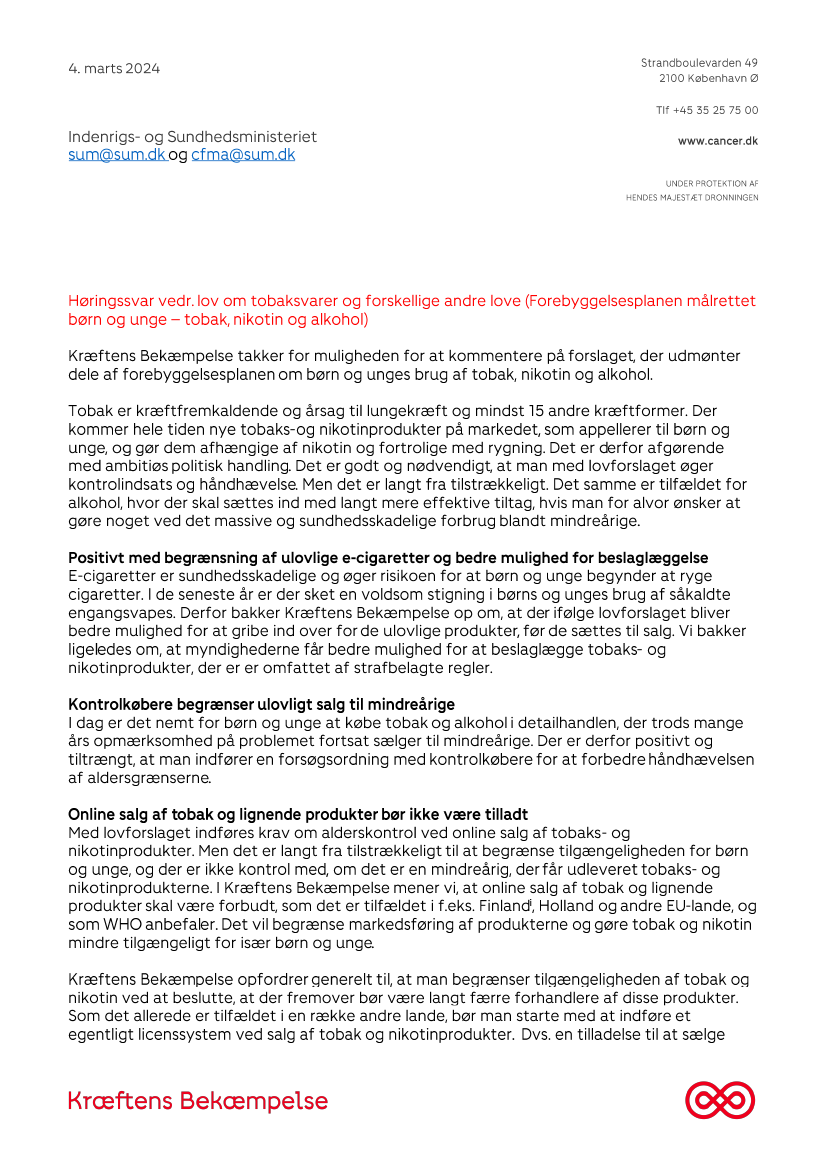 4. marts 2024

Strandboulevarden 49
2100 København Ø

Tlf +45 35 25 75 00

www.cancer.dk

UNDER PROTEKTION AF
HENDES MAJESTÆT DRONNINGEN

Indenrigs- og Sundhedsministeriet
sum@sum.dk og cfma@sum.dk

Høringssvar vedr. lov om tobaksvarer og forskellige andre love (Forebyggelsesplanen målrettet børn og unge – tobak, nikotin og alkohol)

Kræftens Bekæmpelse takker for muligheden for at kommentere på forslaget, der udmønter dele af forebyggelsesplanen om børn og unges brug af tobak, nikotin og alkohol.

Tobak er kræftfremkaldende og årsag til lungekræft og mindst 15 andre kræftformer. Der kommer hele tiden nye tobaks-og nikotinprodukter på markedet, som appellerer til børn og unge, og gør dem afhængige af nikotin og fortrolige med rygning. Det er derfor afgørende med ambitiøs politisk handling. Det er godt og nødvendigt, at man med lovforslaget øger kontrolindsats og håndhævelse. Men det er langt fra tilstrækkeligt. Det samme er tilfældet for alkohol, hvor der skal sættes ind med langt mere effektive tiltag, hvis man for alvor ønsker at gøre noget ved det massive og sundhedsskadelige forbrug blandt mindreårige.

Positivt med begrænsning af ulovlige e-cigaretter og bedre mulighed for beslaglæggelse
E-cigaretter er sundhedsskadelige og øger risikoen for at børn og unge begynder at ryge cigaretter. I de seneste år er der sket en voldsom stigning i børns og unges brug af såkaldte engangsvapes. Derfor bakker Kræftens Bekæmpelse op om, at der ifølge lovforslaget bliver bedre mulighed for at gribe ind over for de ulovlige produkter, før de sættes til salg. Vi bakker ligeledes om, at myndighederne får bedre mulighed for at beslaglægge tobaks- og nikotinprodukter, der er er omfattet af strafbelagte regler.

Kontrolkøbere begrænser ulovligt salg til mindreårige
I dag er det nemt for børn og unge at købe tobak og alkohol i detailhandlen, der trods mange års opmærksomhed på problemet fortsat sælger til mindreårige. Der er derfor positivt og tiltrængt, at man indfører en forsøgsordning med kontrolkøbere for at forbedre håndhævelsen af aldersgrænserne.

Online salg af tobak og lignende produkter bør ikke være tilladt
Med lovforslaget indføres krav om alderskontrol ved online salg af tobaks- og nikotinprodukter. Men det er langt fra tilstrækkeligt til at begrænse tilgængeligheden for børn og unge, og der er ikke kontrol med, om det er en mindreårig, der får udleveret tobaks- og nikotinprodukterne. I Kræftens Bekæmpelse mener vi, at online salg af tobak og lignende produkter skal være forbudt, som det er tilfældet i f.eks. Finland$^{i}$, Holland og andre EU-lande, og som WHO anbefaler. Det vil begrænse markedsføring af produkterne og gøre tobak og nikotin mindre tilgængeligt for især børn og unge.

Kræftens Bekæmpelse opfordrer generelt til, at man begrænser tilgængeligheden af tobak og nikotin ved at beslutte, at der fremover bør være langt færre forhandlere af disse produkter. Som det allerede er tilfældet i en række andre lande, bør man starte med at indføre et egentligt licenssystem ved salg af tobak og nikotinprodukter. Dvs. en tilladelse til at sælge

Kræftens Bekæmpelse